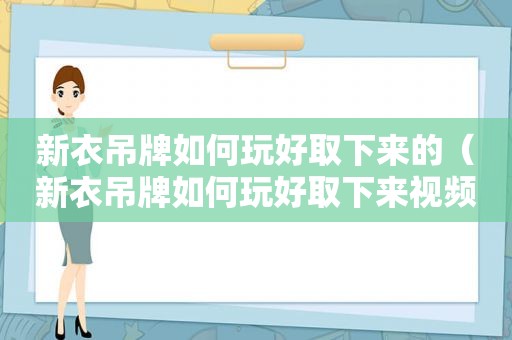 新衣吊牌如何玩好取下来的（新衣吊牌如何玩好取下来视频